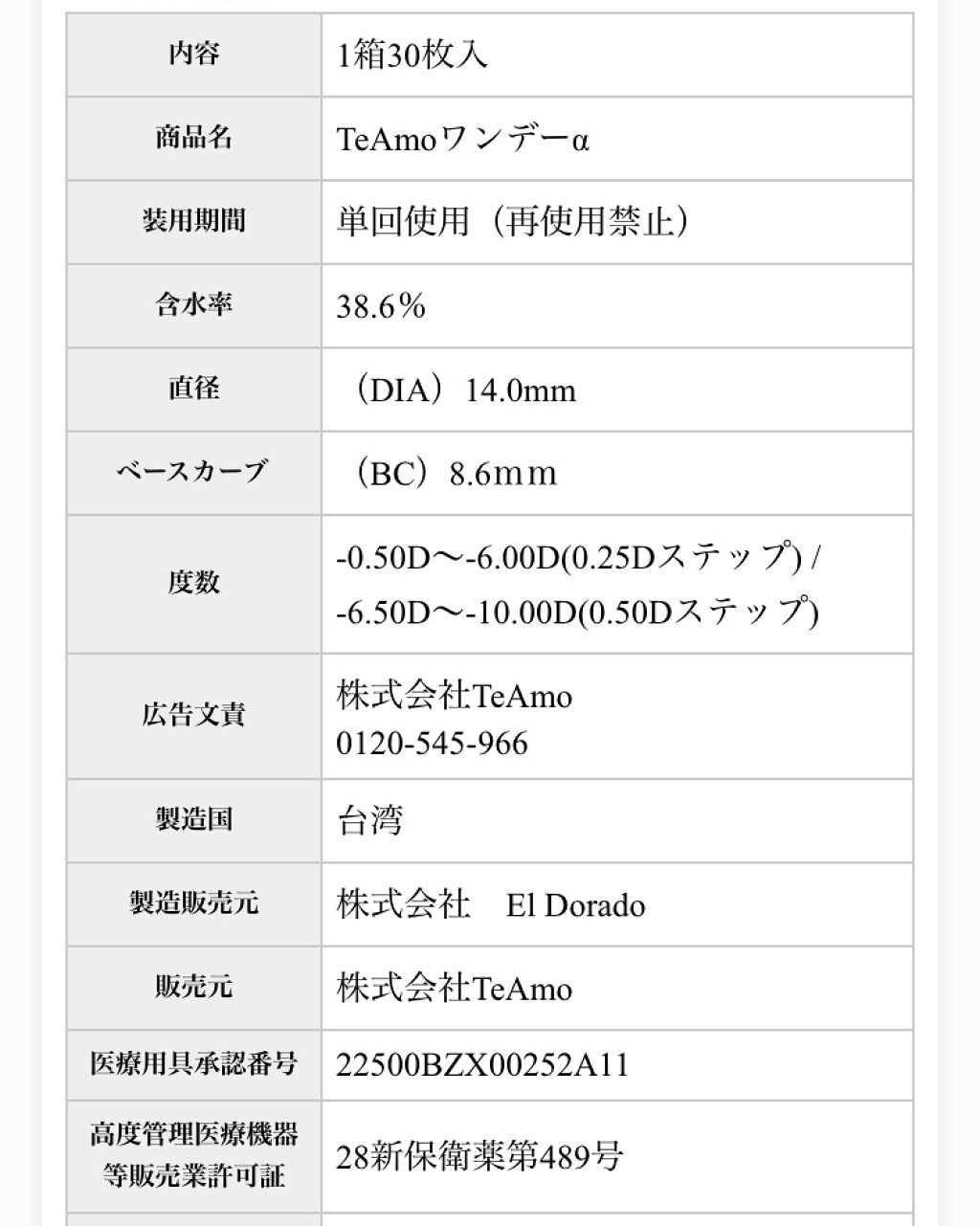 | 内容 | 1箱30枚入 |
|---|---|
| 商品名 | TeAmoワンデーα |
| 装用期間 | 単回使用（再使用禁止） |
| 含水率 | 38.6％ |
| 直径 | （DIA）14.0mm |
| ベースカーブ | （BC）8.6ｍｍ |
| 度数 | -0.50D〜-6.00D(0.25Dステップ) / -6.50D〜-10.00D(0.50Dステップ) |
| 広告文責 | 株式会社TeAmo 0120-545-966 |
| 製造国 | 台湾 |
| 製造販売元 | 株式会社　El Dorado |
| 販売元 | 株式会社TeAmo |
| 医療用具承認番号 | 22500BZX00252A11 |
| 高度管理医療機器等販売業許可証 | 28新保衛薬第489号 |